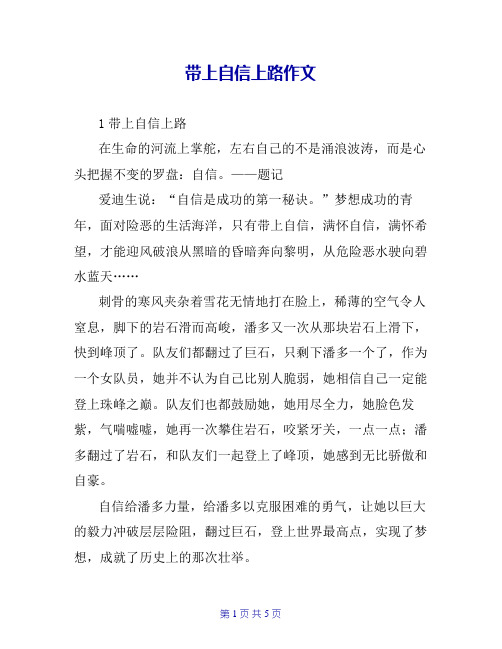 带上自信上路作文

1 带上自信上路

在生命的河流上掌舵，左右自己的不是涌浪波涛，而是心头把握不变的罗盘：自信。——题记

爱迪生说：“自信是成功的第一秘诀。”梦想成功的青年，面对险恶的生活海洋，只有带上自信，满怀自信，满怀希望，才能迎风破浪从黑暗的昏暗奔向黎明，从危险恶水驶向碧水蓝天……

刺骨的寒风夹杂着雪花无情地打在脸上，稀薄的空气令人窒息，脚下的岩石滑而高峻，潘多又一次从那块岩石上滑下，快到峰顶了。队友们都翻过了巨石，只剩下潘多一个了，作为一个女队员，她并不认为自己比别人脆弱，她相信自己一定能登上珠峰之巅。队友们也都鼓励她，她用尽全力，她脸色发紫，气喘嘘嘘，她再一次攀住岩石，咬紧牙关，一点一点；潘多翻过了岩石，和队友们一起登上了峰顶，她感到无比骄傲和自豪。

自信给潘多力量，给潘多以克服困难的勇气，让她以巨大的毅力冲破层层险阻，翻过巨石，登上世界最高点，实现了梦想，成就了历史上的那次壮举。

第 1 页 共 5 页